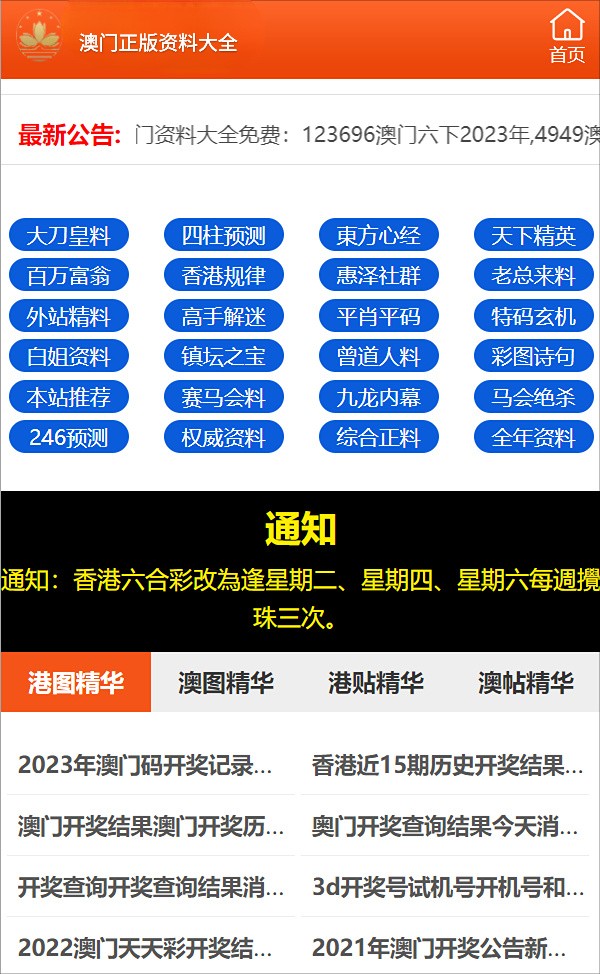 澳门正版资料大全

首页

最新公告: 门资料大全免费：123696澳门六下2023年,4949澳

大刀皇料
四柱预测
東方心经
天下精英
百万富翁
香港规律
惠泽社群
老总来料
外站精料
高手解迷
平肖平码
特码玄机
白姐资料
镇坛之宝
曾道人料
彩图诗句
本站推荐
赛马会料
九龙内幕
马会绝杀
246预测
权威资料
综合正料
全年资料

通知

通知：香港六合彩改為逢星期二、星期四、星期六每週攪珠三次。

港图精华
澳图精华
港贴精华
澳帖精华

2023年澳门码开奖记录...
香港近15期历史开奖结果...
澳门开奖结果澳门开奖历...
奥门开奖查询结果今天消...
开奖查询开奖查询结果消...
3d开奖号试机号开机号和...
2022澳门天天彩开奖结...
2021年澳门开奖公告新...